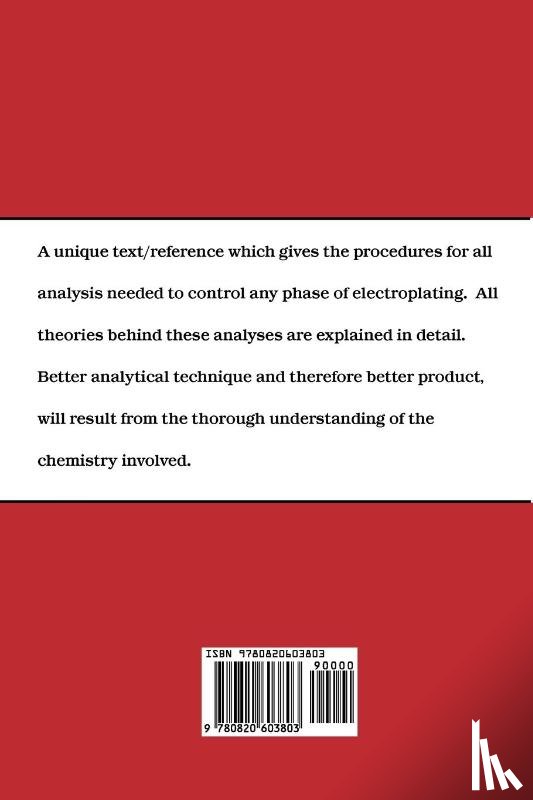 A unique text/reference which gives the procedures for all analysis needed to control any phase of electroplating. All theories behind these analyses are explained in detail. Better analytical technique and therefore better product, will result from the thorough understanding of the chemistry involved.

ISBN 9780820603803

90000

9 780820 603803